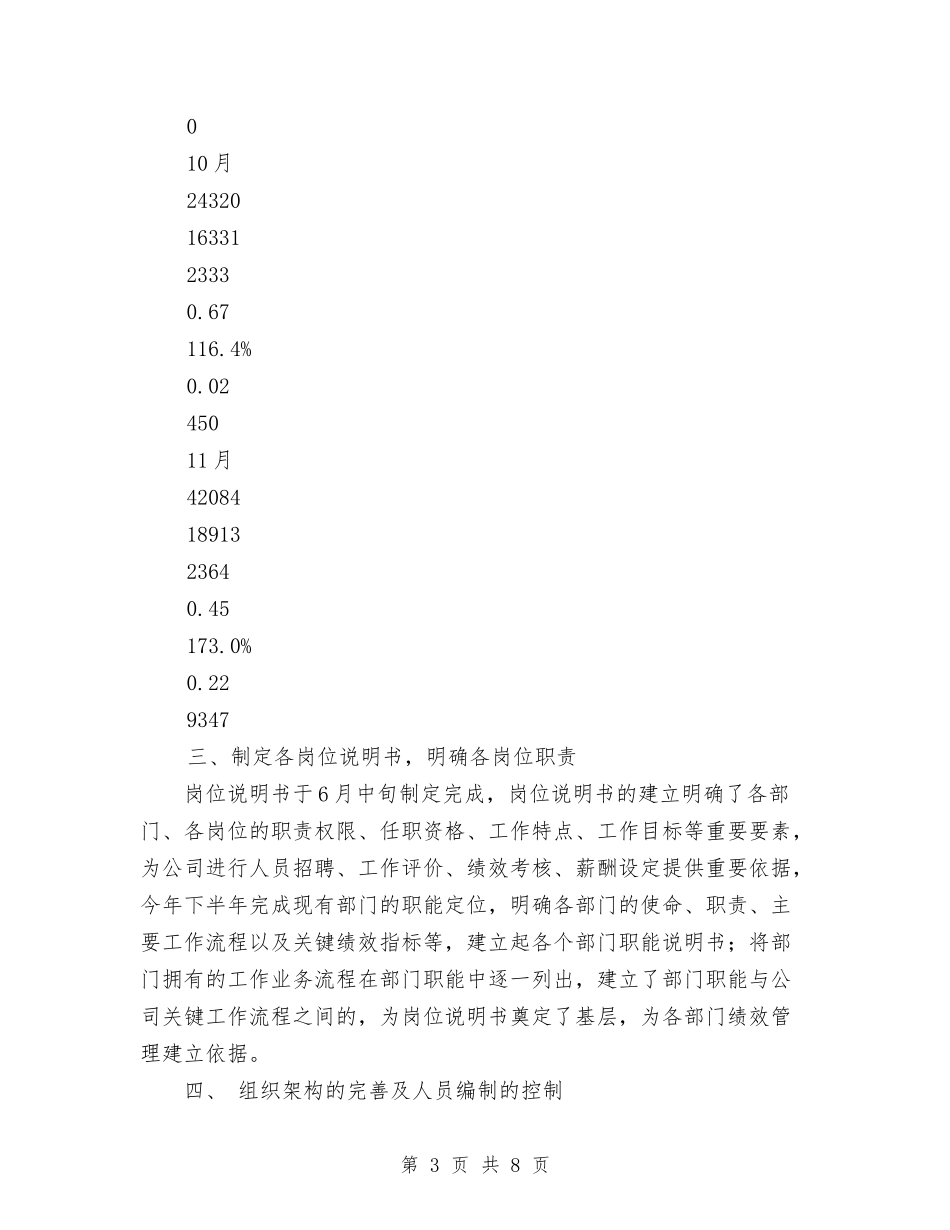 0

10月

24320

16331

2333

0.67

116.4%

0.02

450

11月

42084

18913

2364

0.45

173.0%

0.22

9347

三、制定各岗位说明书，明确各岗位职责

岗位说明书于6月中旬制定完成，岗位说明书的建立明确了各部门、各岗位的职责权限、任职资格、工作特点、工作目标等重要要素，为公司进行人员招聘、工作评价、绩效考核、薪酬设定提供重要依据，今年下半年完成现有部门的职能定位，明确各部门的使命、职责、主要工作流程以及关键绩效指标等，建立起各个部门职能说明书；将部门拥有的工作业务流程在部门职能中逐一列出，建立了部门职能与公司关键工作流程之间的，为岗位说明书奠定了基层，为各部门绩效管理建立依据。

四、 组织架构的完善及人员编制的控制

第 3 页 共 8 页